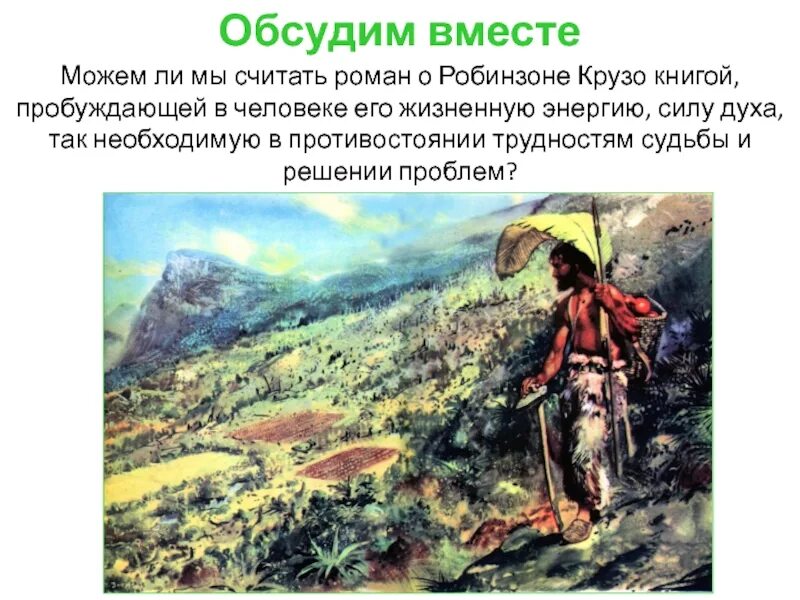 Обсудим вместе

Можем ли мы считать роман о Робинзоне Крузо книгой, пробуждающей в человеке его жизненную энергию, силу духа, так необходимую в противостоянии трудностям судьбы и решении проблем?